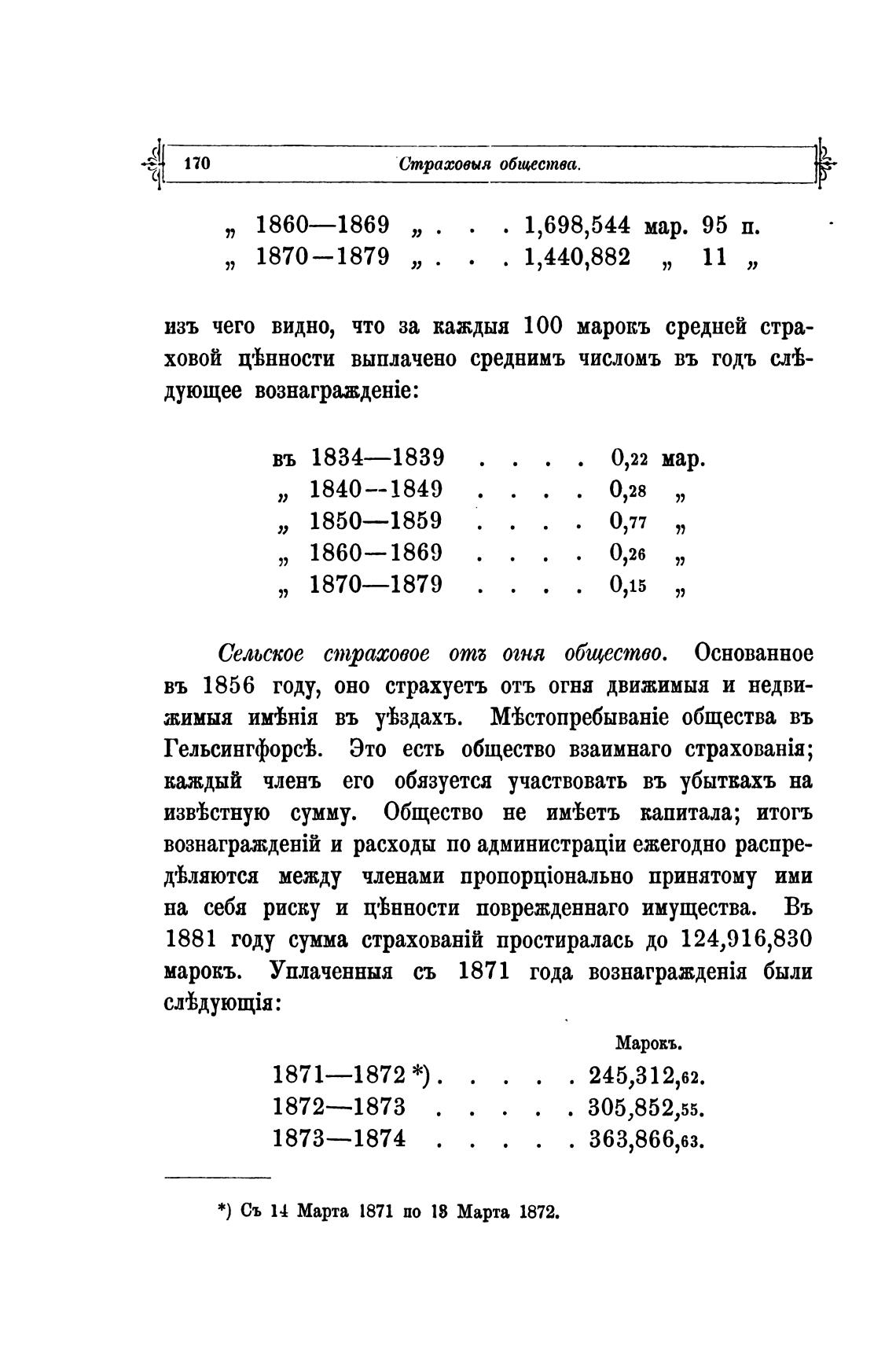 170 Страховыя общества.

„ 1860—1869 „ . . . 1,698,544 мар. 95 п.
„ 1870—1879 „ . . . 1,440,882 „ 11 „

изъ чего видно, что за каждыя 100 марокъ средней страховой цѣнности выплачено среднимъ числомъ въ годъ слѣдующее вознагражденіе:

въ 1834—1839 . . . . 0,22 мар.
„ 1840—1849 . . . . 0,28 „
„ 1850—1859 . . . . 0,77 „
„ 1860—1869 . . . . 0,26 „
„ 1870—1879 . . . . 0,15 „

Сельское страховое отъ огня общество. Основанное въ 1856 году, оно страхуетъ отъ огня движимыя и недвижимыя имѣнія въ уѣздахъ. Мѣстопребываніе общества въ Гельсингфорсѣ. Это есть общество взаимнаго страхованія; каждый членъ его обязуется участвовать въ убыткахъ на извѣстную сумму. Общество не имѣетъ капитала; итогъ вознагражденій и расходы по администраціи ежегодно распредѣляются между членами пропорціонально принятому ими на себя риску и цѣнности поврежденнаго имущества. Въ 1881 году сумма страхованій простиралась до 124,916,830 марокъ. Уплаченныя съ 1871 года вознагражденія были слѣдующія:

Марокъ.
1871—1872 *) . . . . . 245,312,62.
1872—1873 . . . . . 305,852,55.
1873—1874 . . . . . 363,866,63.

*) Съ 14 Марта 1871 по 13 Марта 1872.